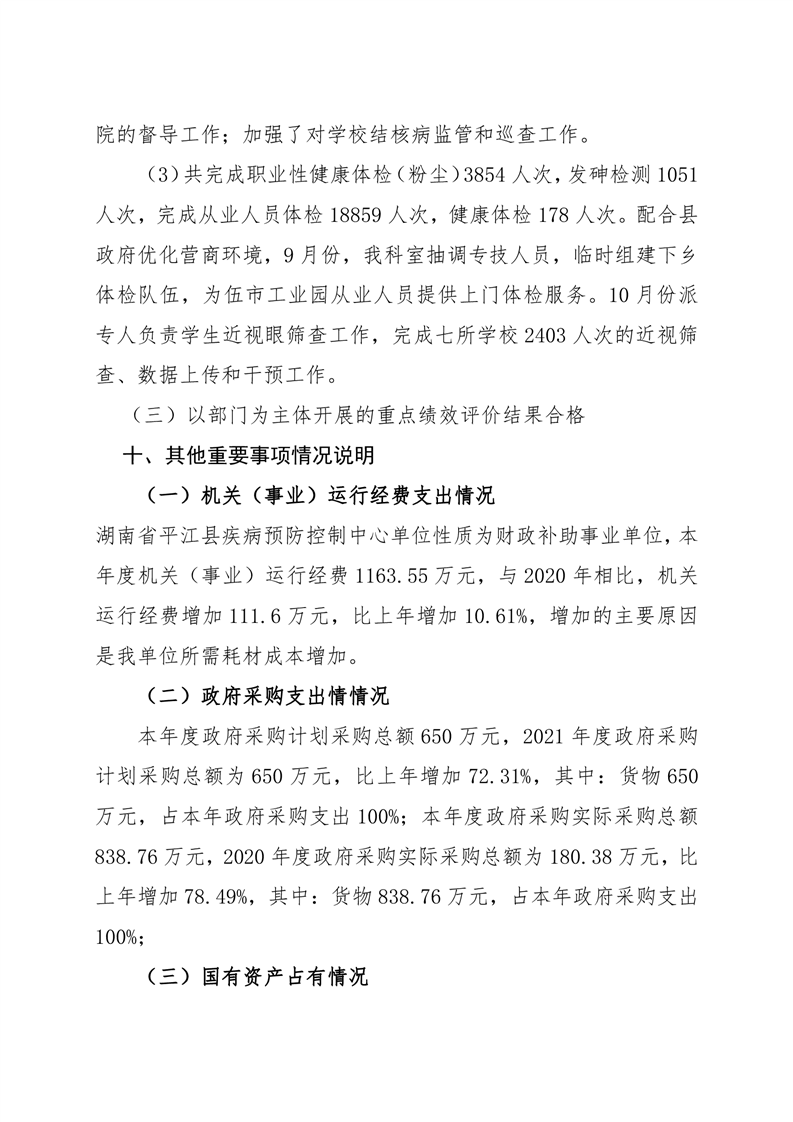 院的督导工作；加强了对学校结核病监管和巡查工作。

（3）共完成职业性健康体检（粉尘）3854 人次，发砷检测 1051 人次，完成从业人员体检 18859 人次，健康体检 178 人次。配合县政府优化营商环境，9 月份，我科室抽调专技人员，临时组建下乡体检队伍，为伍市工业园从业人员提供上门体检服务。10 月份派专人负责学生近视眼筛查工作，完成七所学校 2403 人次的近视筛查、数据上传和干预工作。

（三）以部门为主体开展的重点绩效评价结果合格

十、其他重要事项情况说明

（一）机关（事业）运行经费支出情况

湖南省平江县疾病预防控制中心单位性质为财政补助事业单位，本年度机关（事业）运行经费 1163.55 万元，与 2020 年相比，机关运行经费增加 111.6 万元，比上年增加 10.61%，增加的主要原因是我单位所需耗材成本增加。

（二）政府采购支出情情况

本年度政府采购计划采购总额 650 万元，2021 年度政府采购计划采购总额为 650 万元，比上年增加 72.31%，其中：货物 650 万元，占本年政府采购支出 100%；本年度政府采购实际采购总额 838.76 万元，2020 年度政府采购实际采购总额为 180.38 万元，比上年增加 78.49%，其中：货物 838.76 万元，占本年政府采购支出 100%；

（三）国有资产占有情况